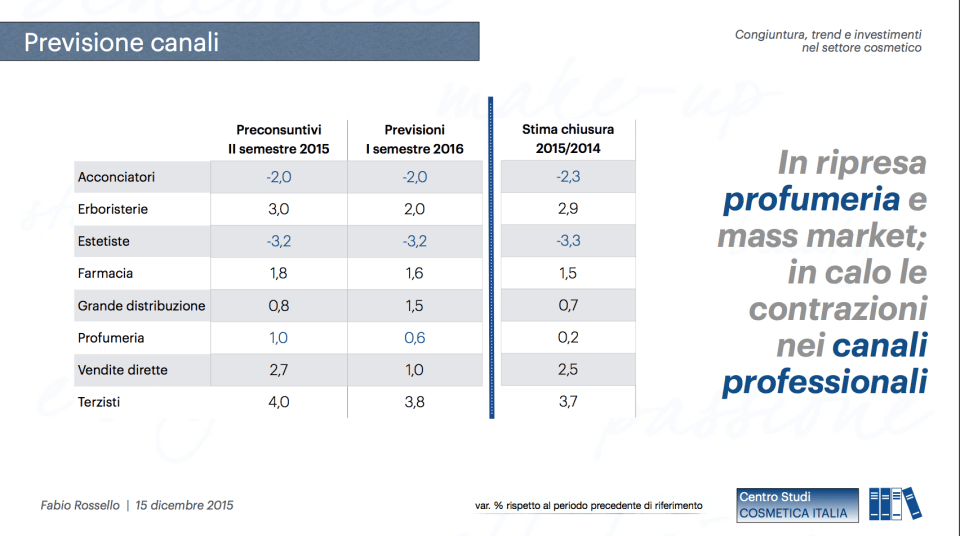 Previsione canali

Congiuntura, trend e investimenti nel settore cosmetico

| | Preconsuntivi II semestre 2015 | Previsioni I semestre 2016 | Stima chiusura 2015/2014 |
|---|---|---|---|
| Acconciatori | -2,0 | -2,0 | -2,3 |
| Erboristerie | 3,0 | 2,0 | 2,9 |
| Estetiste | -3,2 | -3,2 | -3,3 |
| Farmacia | 1,8 | 1,6 | 1,5 |
| Grande distribuzione | 0,8 | 1,5 | 0,7 |
| Profumeria | 1,0 | 0,6 | 0,2 |
| Vendite dirette | 2,7 | 1,0 | 2,5 |
| Terzisti | 4,0 | 3,8 | 3,7 |

In ripresa profumeria e mass market; in calo le contrazioni nei canali professionali

Fabio Rossello | 15 dicembre 2015

var. % rispetto al periodo precedente di riferimento

Centro Studi COSMETICA ITALIA